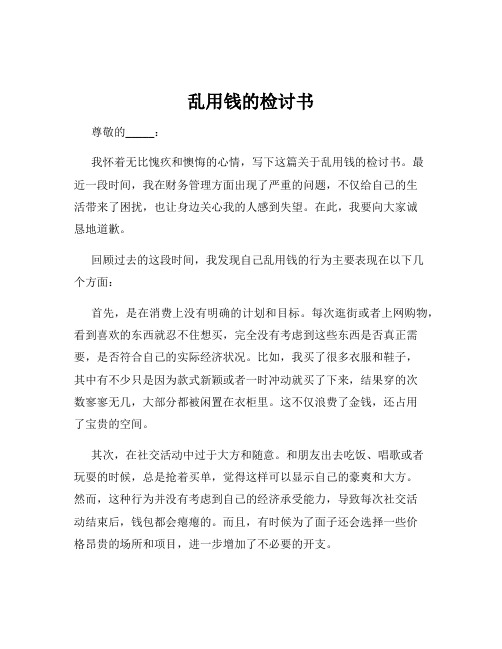 乱用钱的检讨书

尊敬的_____：

我怀着无比愧疚和懊悔的心情，写下这篇关于乱用钱的检讨书。最近一段时间，我在财务管理方面出现了严重的问题，不仅给自己的生活带来了困扰，也让身边关心我的人感到失望。在此，我要向大家诚恳地道歉。

回顾过去的这段时间，我发现自己乱用钱的行为主要表现在以下几个方面：

首先，是在消费上没有明确的计划和目标。每次逛街或者上网购物，看到喜欢的东西就忍不住想买，完全没有考虑到这些东西是否真正需要，是否符合自己的实际经济状况。比如，我买了很多衣服和鞋子，其中有不少只是因为款式新颖或者一时冲动就买了下来，结果穿的次数寥寥无几，大部分都被闲置在衣柜里。这不仅浪费了金钱，还占用了宝贵的空间。

其次，在社交活动中过于大方和随意。和朋友出去吃饭、唱歌或者玩耍的时候，总是抢着买单，觉得这样可以显示自己的豪爽和大方。然而，这种行为并没有考虑到自己的经济承受能力，导致每次社交活动结束后，钱包都会瘪瘪的。而且，有时候为了面子还会选择一些价格昂贵的场所和项目，进一步增加了不必要的开支。